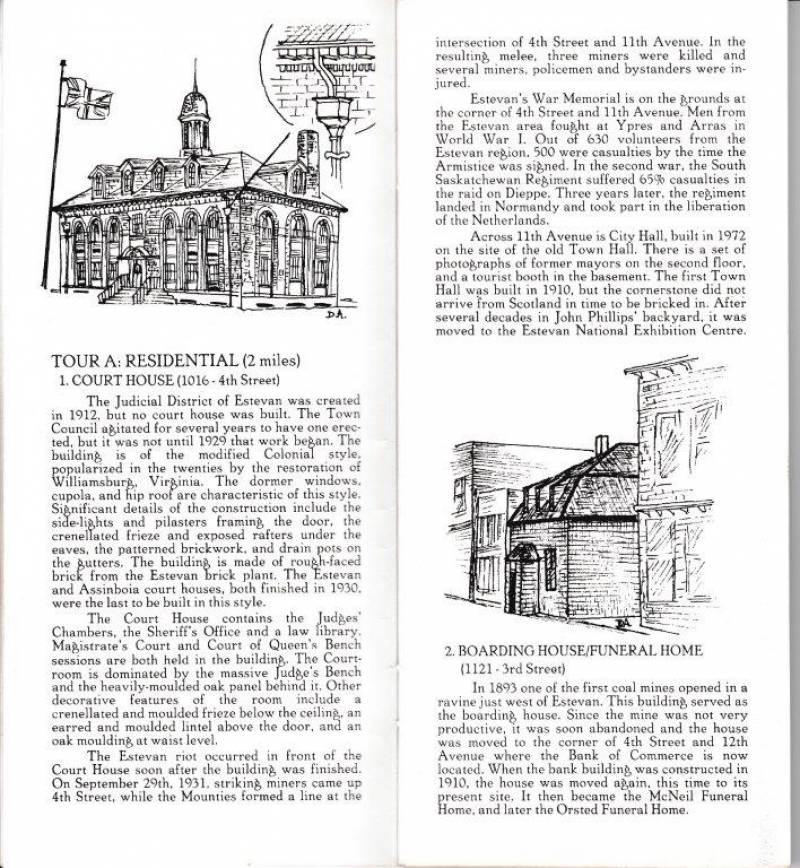 D.A.

TOUR A: RESIDENTIAL (2 miles)

1. COURT HOUSE (1016 - 4th Street)

The Judicial District of Estevan was created in 1912, but no court house was built. The Town Council agitated for several years to have one erected, but it was not until 1929 that work began. The building is of the modified Colonial style, popularized in the twenties by the restoration of Williamsburg, Virginia. The dormer windows, cupola, and hip roof are characteristic of this style. Significant details of the construction include the side-lights and pilasters framing the door, the crenellated frieze and exposed rafters under the eaves, the patterned brickwork, and drain pots on the gutters. The building is made of rough-faced brick from the Estevan brick plant. The Estevan and Assinboia court houses, both finished in 1930, were the last to be built in this style.

The Court House contains the Judges' Chambers, the Sheriff's Office and a law library. Magistrate's Court and Court of Queen's Bench sessions are both held in the building. The Courtroom is dominated by the massive Judge's Bench and the heavily-moulded oak panel behind it. Other decorative features of the room include a crenellated and moulded frieze below the ceiling, an earred and moulded lintel above the door, and an oak moulding at waist level.

The Estevan riot occurred in front of the Court House soon after the building was finished. On September 29th, 1931, striking miners came up 4th Street, while the Mounties formed a line at the intersection of 4th Street and 11th Avenue. In the resulting melee, three miners were killed and several miners, policemen and bystanders were injured.

Estevan's War Memorial is on the grounds at the corner of 4th Street and 11th Avenue. Men from the Estevan area fought at Ypres and Arras in World War I. Out of 630 volunteers from the Estevan region, 500 were casualties by the time the Armistice was signed. In the second war, the South Saskatchewan Regiment suffered 65% casualties in the raid on Dieppe. Three years later, the regiment landed in Normandy and took part in the liberation of the Netherlands.

Across 11th Avenue is City Hall, built in 1972 on the site of the old Town Hall. There is a set of photographs of former mayors on the second floor, and a tourist booth in the basement. The first Town Hall was built in 1910, but the cornerstone did not arrive from Scotland in time to be bricked in. After several decades in John Phillips' backyard, it was moved to the Estevan National Exhibition Centre.

D.A.

2. BOARDING HOUSE/FUNERAL HOME
(1121 - 3rd Street)

In 1893 one of the first coal mines opened in a ravine just west of Estevan. This building served as the boarding house. Since the mine was not very productive, it was soon abandoned and the house was moved to the corner of 4th Street and 12th Avenue where the Bank of Commerce is now located. When the bank building was constructed in 1910, the house was moved again, this time to its present site. It then became the McNeil Funeral Home, and later the Orsted Funeral Home.